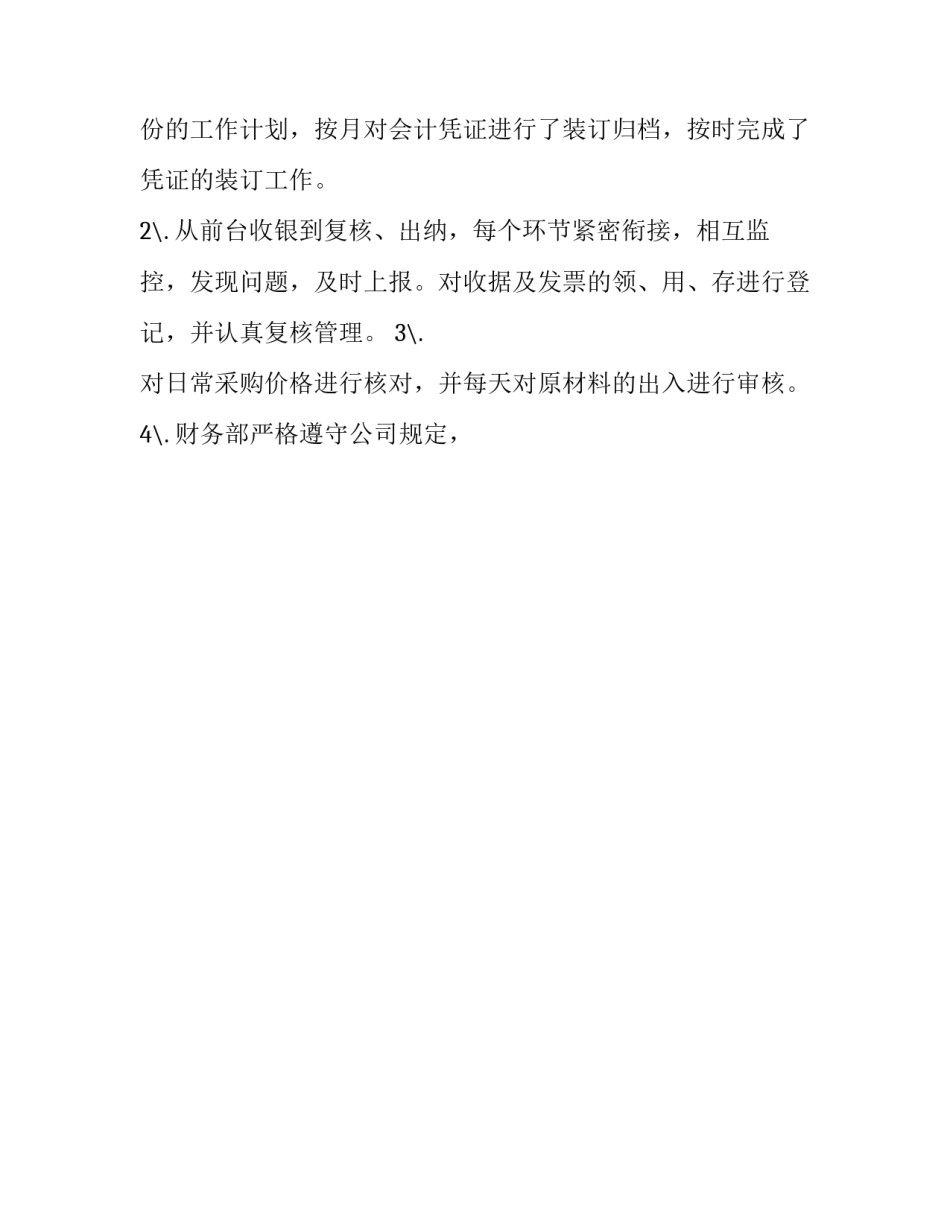 份的工作计划，按月对会计凭证进行了装订归档，按时完成了凭证的装订工作。

2\.从前台收银到复核、出纳，每个环节紧密衔接，相互监控，发现问题，及时上报。对收据及发票的领、用、存进行登记，并认真复核管理。 3\.

对日常采购价格进行核对，并每天对原材料的出入进行审核。

4\.财务部严格遵守公司规定，